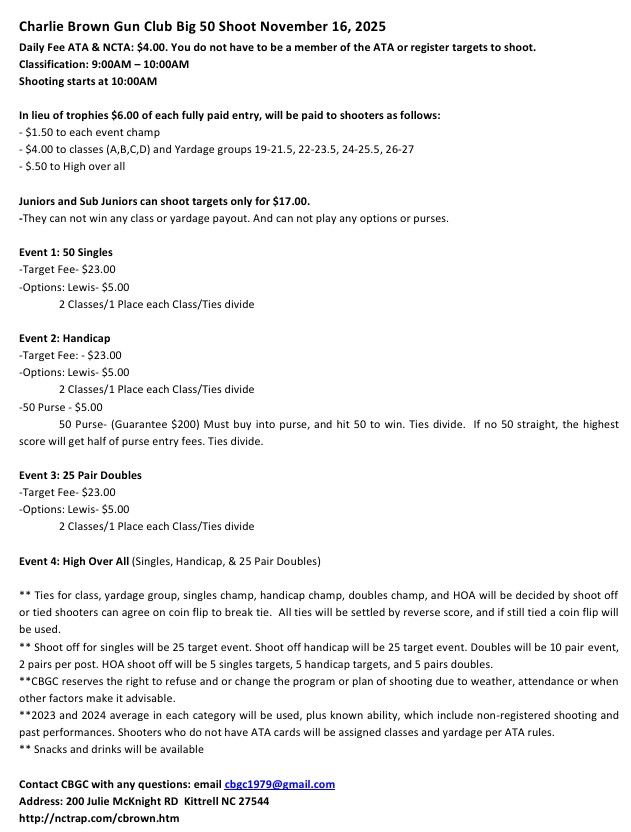 Charlie Brown Gun Club Big 50 Shoot November 16, 2025
Daily Fee ATA & NCTA: $4.00. You do not have to be a member of the ATA or register targets to shoot.
Classification: 9:00AM – 10:00AM
Shooting starts at 10:00AM

In lieu of trophies $6.00 of each fully paid entry, will be paid to shooters as follows:
- $1.50 to each event champ
- $4.00 to classes (A,B,C,D) and Yardage groups 19-21.5, 22-23.5, 24-25.5, 26-27
- $.50 to High over all

Juniors and Sub Juniors can shoot targets only for $17.00.
-They can not win any class or yardage payout. And can not play any options or purses.

Event 1: 50 Singles
-Target Fee- $23.00
-Options: Lewis- $5.00
2 Classes/1 Place each Class/Ties divide

Event 2: Handicap
-Target Fee: - $23.00
-Options: Lewis- $5.00
2 Classes/1 Place each Class/Ties divide
-50 Purse - $5.00
50 Purse- (Guarantee $200) Must buy into purse, and hit 50 to win. Ties divide. If no 50 straight, the highest score will get half of purse entry fees. Ties divide.

Event 3: 25 Pair Doubles
-Target Fee- $23.00
-Options: Lewis- $5.00
2 Classes/1 Place each Class/Ties divide

Event 4: High Over All (Singles, Handicap, & 25 Pair Doubles)

** Ties for class, yardage group, singles champ, handicap champ, doubles champ, and HOA will be decided by shoot off or tied shooters can agree on coin flip to break tie. All ties will be settled by reverse score, and if still tied a coin flip will be used.
** Shoot off for singles will be 25 target event. Shoot off handicap will be 25 target event. Doubles will be 10 pair event, 2 pairs per post. HOA shoot off will be 5 singles targets, 5 handicap targets, and 5 pairs doubles.
**CBGC reserves the right to refuse and or change the program or plan of shooting due to weather, attendance or when other factors make it advisable.
**2023 and 2024 average in each category will be used, plus known ability, which include non-registered shooting and past performances. Shooters who do not have ATA cards will be assigned classes and yardage per ATA rules.
** Snacks and drinks will be available

Contact CBGC with any questions: email cbgc1979@gmail.com
Address: 200 Julie McKnight RD Kittrell NC 27544
http://nctrap.com/cbrown.htm